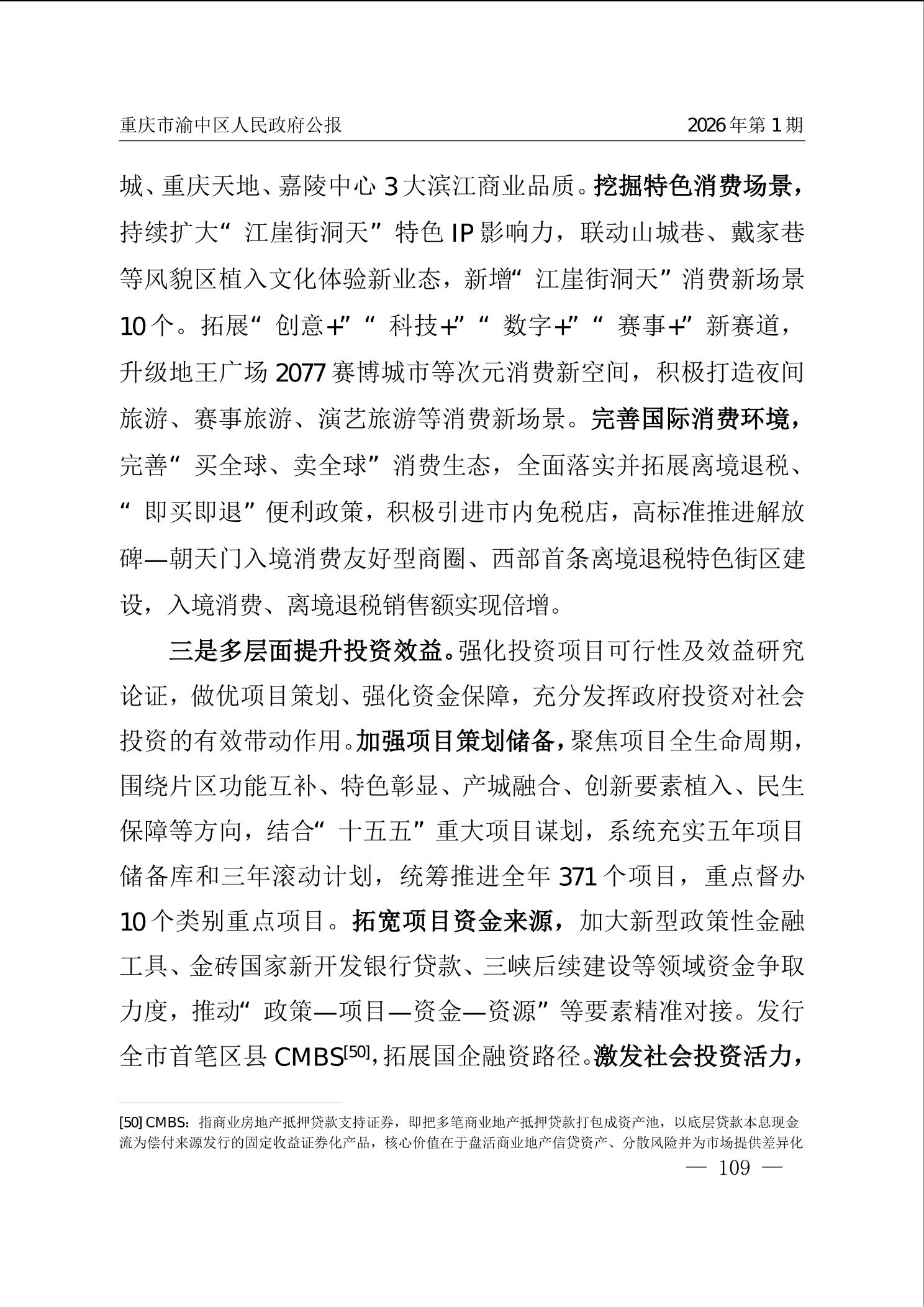 重庆市渝中区人民政府公报　2026年第1期

城、重庆天地、嘉陵中心3大滨江商业品质。挖掘特色消费场景，持续扩大“江崖街洞天”特色IP影响力，联动山城巷、戴家巷等风貌区植入文化体验新业态，新增“江崖街洞天”消费新场景10个。拓展“创意+”“科技+”“数字+”“赛事+”新赛道，升级地王广场2077赛博城市等次元消费新空间，积极打造夜间旅游、赛事旅游、演艺旅游等消费新场景。完善国际消费环境，完善“买全球、卖全球”消费生态，全面落实并拓展离境退税、“即买即退”便利政策，积极引进市内免税店，高标准推进解放碑—朝天门入境消费友好型商圈、西部首条离境退税特色街区建设，入境消费、离境退税销售额实现倍增。

三是多层面提升投资效益。强化投资项目可行性及效益研究论证，做优项目策划、强化资金保障，充分发挥政府投资对社会投资的有效带动作用。加强项目策划储备，聚焦项目全生命周期，围绕片区功能互补、特色彰显、产城融合、创新要素植入、民生保障等方向，结合“十五五”重大项目谋划，系统充实五年项目储备库和三年滚动计划，统筹推进全年371个项目，重点督办10个类别重点项目。拓宽项目资金来源，加大新型政策性金融工具、金砖国家新开发银行贷款、三峡后续建设等领域资金争取力度，推动“政策—项目—资金—资源”等要素精准对接。发行全市首笔区县CMBS[50]，拓展国企融资路径。激发社会投资活力，

[50] CMBS：指商业房地产抵押贷款支持证券，即把多笔商业地产抵押贷款打包成资产池，以底层贷款本息现金流为偿付来源发行的固定收益证券化产品，核心价值在于盘活商业地产信贷资产、分散风险并为市场提供差异化

— 109 —